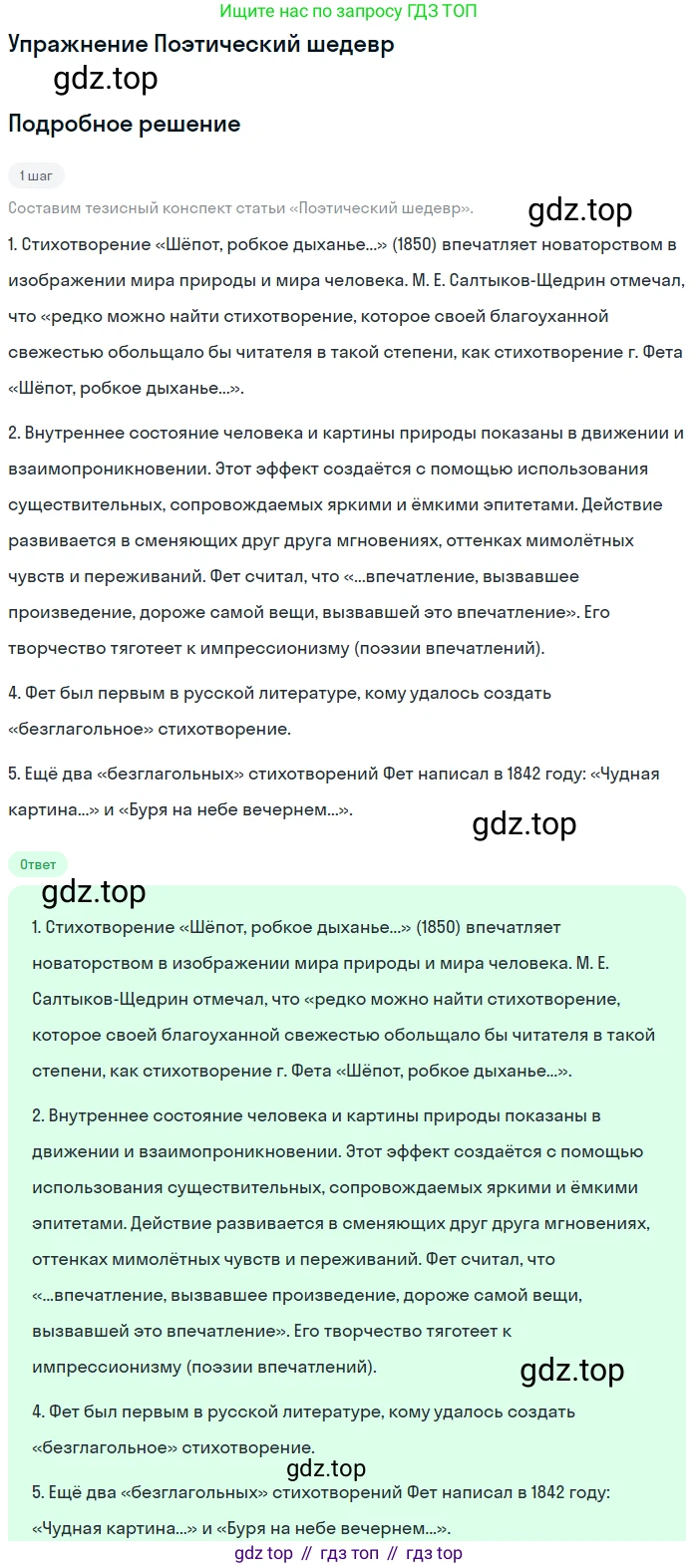 Ищите нас по запросу ГДЗ ТОП

Упражнение Поэтический шедевр

gdz.top

Подробное решение

1 шаг

Составим тезисный конспект статьи «Поэтический шедевр».

gdz.top

1. Стихотворение «Шёпот, робкое дыханье...» (1850) впечатляет новаторством в изображении мира природы и мира человека. М. Е. Салтыков-Щедрин отмечал, что «редко можно найти стихотворение, которое своей благоуханной свежестью обольщало бы читателя в такой степени, как стихотворение г. Фета «Шёпот, робкое дыханье...».

2. Внутреннее состояние человека и картины природы показаны в движении и взаимопроникновении. Этот эффект создаётся с помощью использования существительных, сопровождаемых яркими и ёмкими эпитетами. Действие развивается в сменяющих друг друга мгновениях, оттенках мимолётных чувств и переживаний. Фет считал, что «...впечатление, вызвавшее произведение, дороже самой вещи, вызвавшей это впечатление». Его творчество тяготеет к импрессионизму (поэзии впечатлений).

4. Фет был первым в русской литературе, кому удалось создать «безглагольное» стихотворение.

5. Ещё два «безглагольных» стихотворений Фет написал в 1842 году: «Чудная картина...» и «Буря на небе вечернем...».

gdz.top

Ответ

gdz.top

1. Стихотворение «Шёпот, робкое дыханье...» (1850) впечатляет новаторством в изображении мира природы и мира человека. М. Е. Салтыков-Щедрин отмечал, что «редко можно найти стихотворение, которое своей благоуханной свежестью обольщало бы читателя в такой степени, как стихотворение г. Фета «Шёпот, робкое дыханье...».

2. Внутреннее состояние человека и картины природы показаны в движении и взаимопроникновении. Этот эффект создаётся с помощью использования существительных, сопровождаемых яркими и ёмкими эпитетами. Действие развивается в сменяющих друг друга мгновениях, оттенках мимолётных чувств и переживаний. Фет считал, что «...впечатление, вызвавшее произведение, дороже самой вещи, вызвавшей это впечатление». Его творчество тяготеет к импрессионизму (поэзии впечатлений).

gdz.top

4. Фет был первым в русской литературе, кому удалось создать «безглагольное» стихотворение.

gdz.top

5. Ещё два «безглагольных» стихотворений Фет написал в 1842 году: «Чудная картина...» и «Буря на небе вечернем...».

gdz top // гдз топ // гдз top